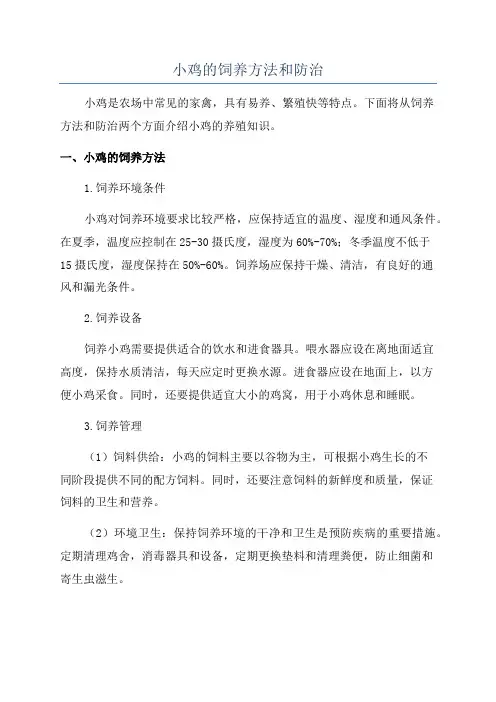 小鸡的饲养方法和防治

小鸡是农场中常见的家禽，具有易养、繁殖快等特点。下面将从饲养方法和防治两个方面介绍小鸡的养殖知识。

一、小鸡的饲养方法

1.饲养环境条件

小鸡对饲养环境要求比较严格，应保持适宜的温度、湿度和通风条件。在夏季，温度应控制在25-30摄氏度，湿度为60%-70%；冬季温度不低于15摄氏度，湿度保持在50%-60%。饲养场应保持干燥、清洁，有良好的通风和漏光条件。

2.饲养设备

饲养小鸡需要提供适合的饮水和进食器具。喂水器应设在离地面适宜高度，保持水质清洁，每天应定时更换水源。进食器应设在地面上，以方便小鸡采食。同时，还要提供适宜大小的鸡窝，用于小鸡休息和睡眠。

3.饲养管理

（1）饲料供给：小鸡的饲料主要以谷物为主，可根据小鸡生长的不同阶段提供不同的配方饲料。同时，还要注意饲料的新鲜度和质量，保证饲料的卫生和营养。

（2）环境卫生：保持饲养环境的干净和卫生是预防疾病的重要措施。定期清理鸡舍，消毒器具和设备，定期更换垫料和清理粪便，防止细菌和寄生虫滋生。